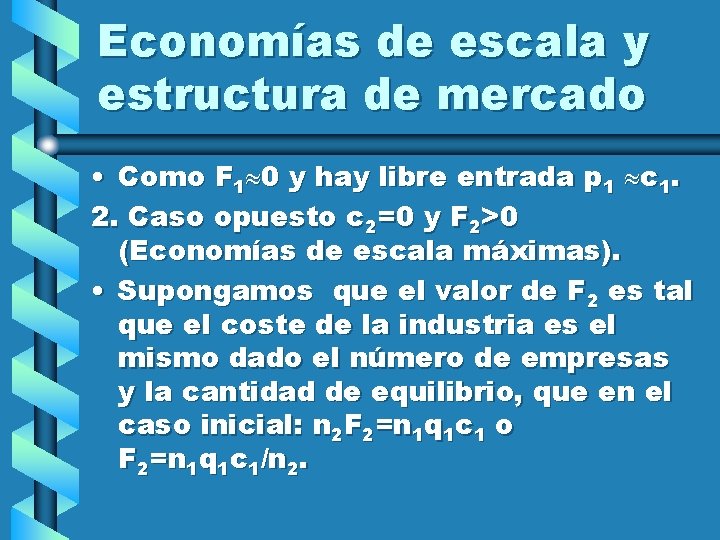 Economías de escala y estructura de mercado

• Como $F_1 \approx 0$ y hay libre entrada $p_1 \approx c_1$.

2. Caso opuesto $c_2=0$ y $F_2>0$ (Economías de escala máximas).

• Supongamos que el valor de $F_2$ es tal que el coste de la industria es el mismo dado el número de empresas y la cantidad de equilibrio, que en el caso inicial: $n_2F_2=n_1q_1c_1$ o $F_2=n_1q_1c_1/n_2$.